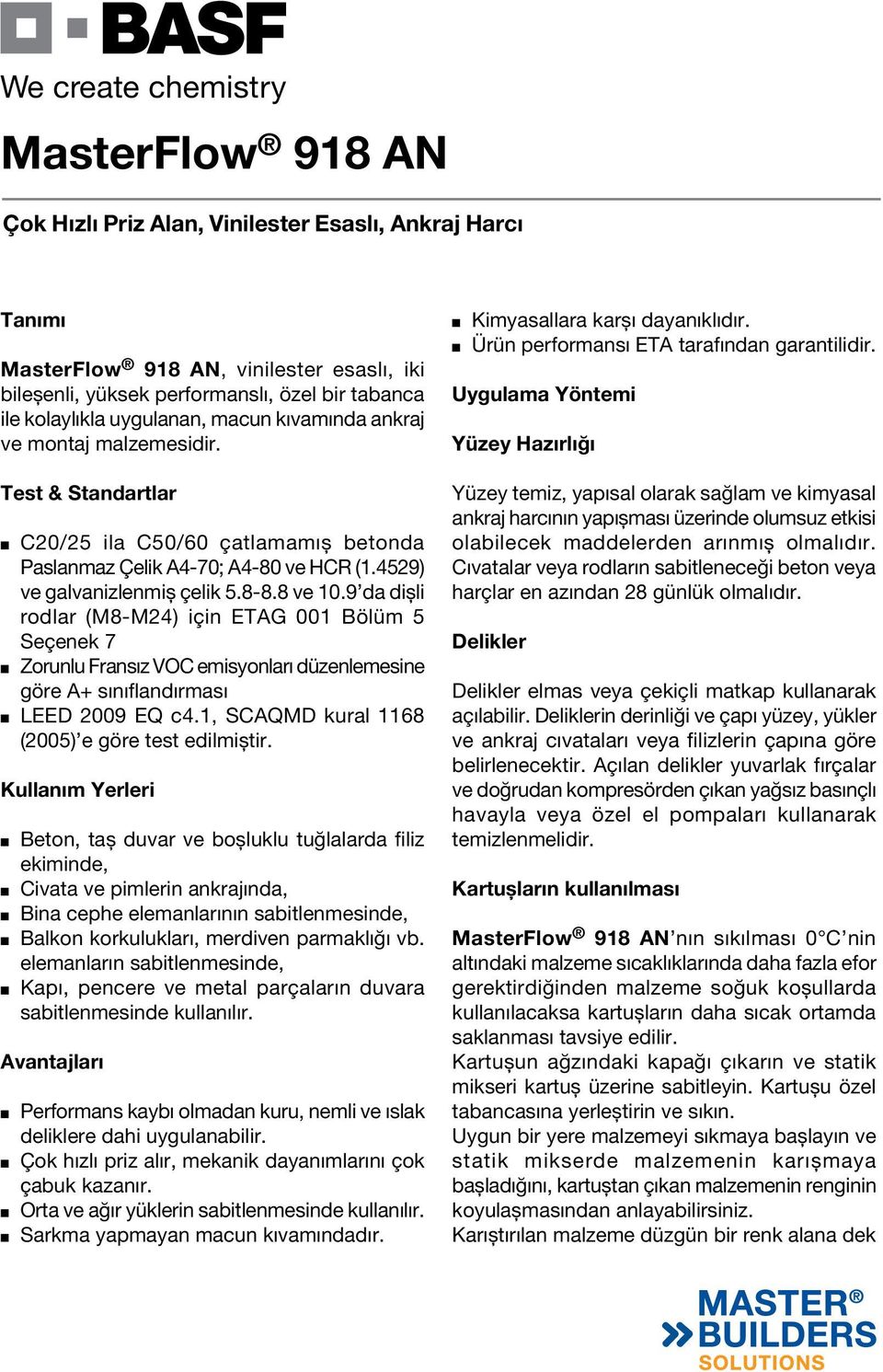 BASF
We create chemistry

MasterFlow® 918 AN

Çok Hızlı Priz Alan, Vinilester Esaslı, Ankraj Harcı

Tanımı

MasterFlow® 918 AN, vinilester esaslı, iki bileşenli, yüksek performanslı, özel bir tabanca ile kolaylıkla uygulanan, macun kıvamında ankraj ve montaj malzemesidir.

Test & Standartlar

■ C20/25 ila C50/60 çatlamamış betonda Paslanmaz Çelik A4-70; A4-80 ve HCR (1.4529) ve galvanizlenmiş çelik 5.8-8.8 ve 10.9'da dişli rodlar (M8-M24) için ETAG 001 Bölüm 5 Seçenek 7
■ Zorunlu Fransız VOC emisyonları düzenlemesine göre A+ sınıflandırması
■ LEED 2009 EQ c4.1, SCAQMD kural 1168 (2005)'e göre test edilmiştir.

Kullanım Yerleri

■ Beton, taş duvar ve boşluklu tuğlalarda filiz ekiminde,
■ Civata ve pimlerin ankrajında,
■ Bina cephe elemanlarının sabitlenmesinde,
■ Balkon korkulukları, merdiven parmaklığı vb. elemanların sabitlenmesinde,
■ Kapı, pencere ve metal parçaların duvara sabitlenmesinde kullanılır.

Avantajları

■ Performans kaybı olmadan kuru, nemli ve ıslak deliklere dahi uygulanabilir.
■ Çok hızlı priz alır, mekanik dayanımlarını çok çabuk kazanır.
■ Orta ve ağır yüklerin sabitlenmesinde kullanılır.
■ Sarkma yapmayan macun kıvamındadır.
■ Kimyasallara karşı dayanıklıdır.
■ Ürün performansı ETA tarafından garantilidir.

Uygulama Yöntemi

Yüzey Hazırlığı

Yüzey temiz, yapısal olarak sağlam ve kimyasal ankraj harcının yapışması üzerinde olumsuz etkisi olabilecek maddelerden arınmış olmalıdır. Cıvatalar veya rodların sabitleneceği beton veya harçlar en azından 28 günlük olmalıdır.

Delikler

Delikler elmas veya çekiçli matkap kullanarak açılabilir. Deliklerin derinliği ve çapı yüzey, yükler ve ankraj cıvataları veya filizlerin çapına göre belirlenecektir. Açılan delikler yuvarlak fırçalar ve doğrudan kompresörden çıkan yağsız basınçlı havayla veya özel el pompaları kullanarak temizlenmelidir.

Kartuşların kullanılması

MasterFlow® 918 AN'nın sıkılması 0°C'nin altındaki malzeme sıcaklıklarında daha fazla efor gerektirdiğinden malzeme soğuk koşullarda kullanılacaksa kartuşların daha sıcak ortamda saklanması tavsiye edilir.
Kartuşun ağzındaki kapağı çıkarın ve statik mikseri kartuş üzerine sabitleyin. Kartuşu özel tabancasına yerleştirin ve sıkın.
Uygun bir yere malzemeyi sıkmaya başlayın ve statik mikserde malzemenin karışmaya başladığını, kartuştan çıkan malzemenin renginin koyulaşmasından anlayabilirsiniz.
Karıştırılan malzeme düzgün bir renk alana dek

MASTER® BUILDERS SOLUTIONS